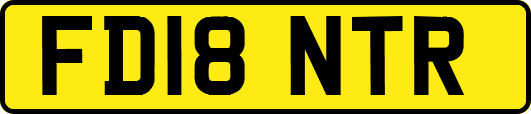 FD18 NTR